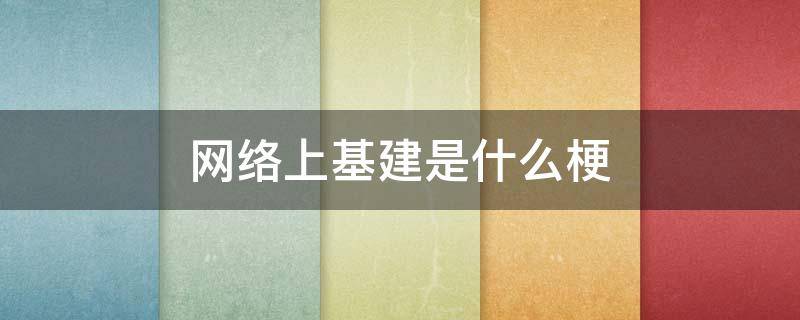 网络上基建是什么梗